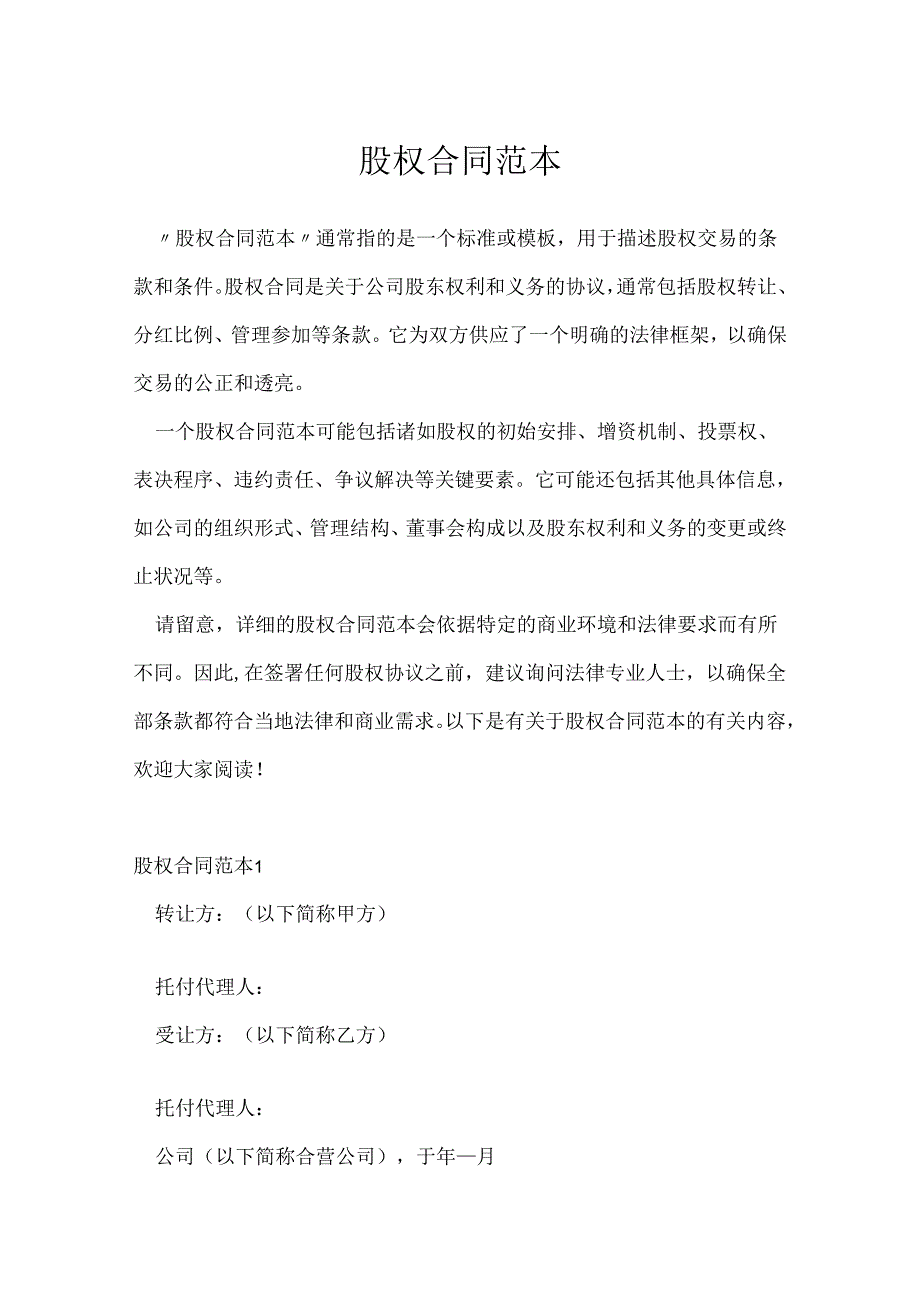 股权合同范本

〃股权合同范本〃通常指的是一个标准或模板，用于描述股权交易的条款和条件。股权合同是关于公司股东权利和义务的协议，通常包括股权转让、分红比例、管理参加等条款。它为双方供应了一个明确的法律框架，以确保交易的公正和透亮。

一个股权合同范本可能包括诸如股权的初始安排、增资机制、投票权、表决程序、违约责任、争议解决等关键要素。它可能还包括其他具体信息，如公司的组织形式、管理结构、董事会构成以及股东权利和义务的变更或终止状况等。

请留意，详细的股权合同范本会依据特定的商业环境和法律要求而有所不同。因此，在签署任何股权协议之前，建议询问法律专业人士，以确保全部条款都符合当地法律和商业需求。以下是有关于股权合同范本的有关内容，欢迎大家阅读！

股权合同范本1

转让方：（以下简称甲方）

托付代理人：

受让方：（以下简称乙方）

托付代理人：

公司（以下简称合营公司），于年—月